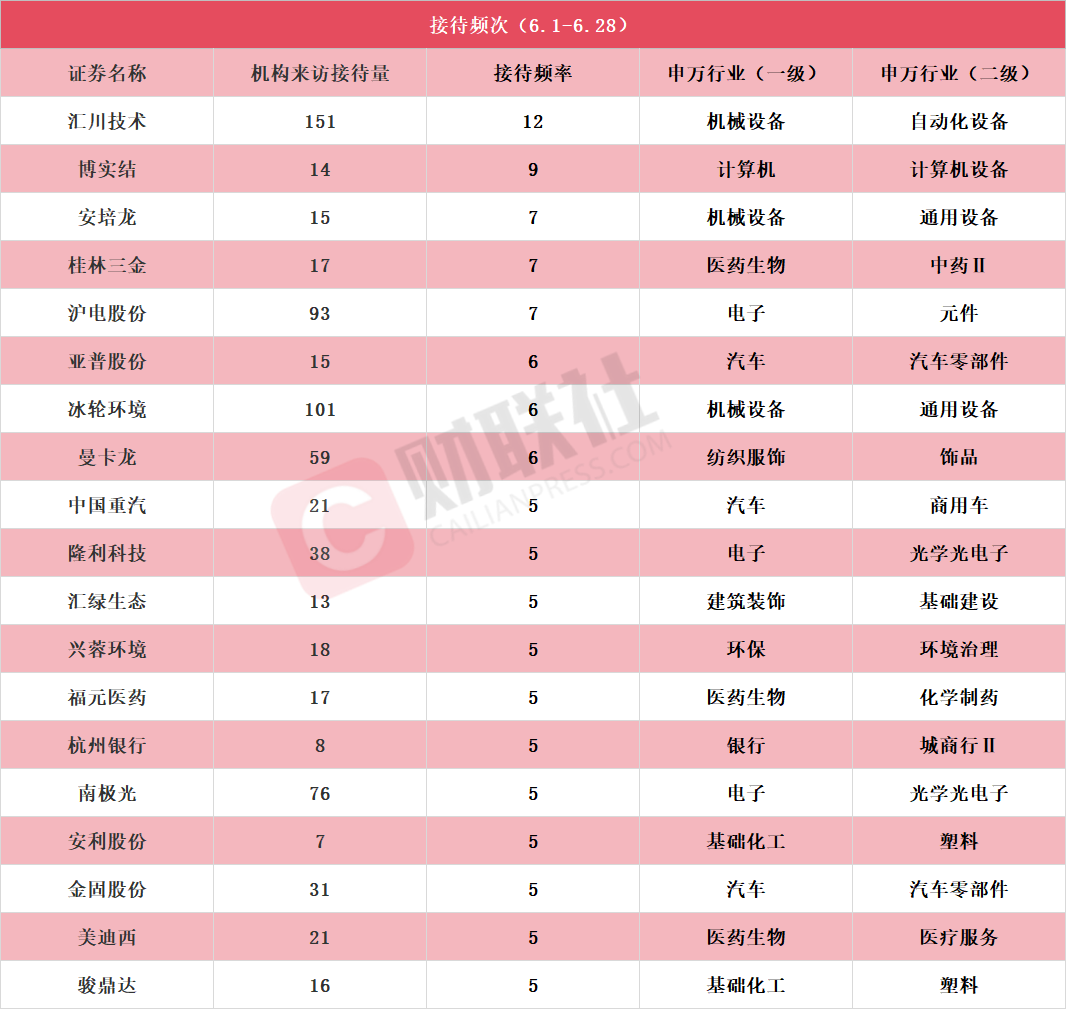 接待频次（6.1-6.28）

| 证券名称 | 机构来访接待量 | 接待频率 | 申万行业（一级） | 申万行业（二级） |
|---|---|---|---|---|
| 汇川技术 | 151 | 12 | 机械设备 | 自动化设备 |
| 博实结 | 14 | 9 | 计算机 | 计算机设备 |
| 安培龙 | 15 | 7 | 机械设备 | 通用设备 |
| 桂林三金 | 17 | 7 | 医药生物 | 中药Ⅱ |
| 沪电股份 | 93 | 7 | 电子 | 元件 |
| 亚普股份 | 15 | 6 | 汽车 | 汽车零部件 |
| 冰轮环境 | 101 | 6 | 机械设备 | 通用设备 |
| 曼卡龙 | 59 | 6 | 纺织服饰 | 饰品 |
| 中国重汽 | 21 | 5 | 汽车 | 商用车 |
| 隆利科技 | 38 | 5 | 电子 | 光学光电子 |
| 汇绿生态 | 13 | 5 | 建筑装饰 | 基础建设 |
| 兴蓉环境 | 18 | 5 | 环保 | 环境治理 |
| 福元医药 | 17 | 5 | 医药生物 | 化学制药 |
| 杭州银行 | 8 | 5 | 银行 | 城商行Ⅱ |
| 南极光 | 76 | 5 | 电子 | 光学光电子 |
| 安利股份 | 7 | 5 | 基础化工 | 塑料 |
| 金固股份 | 31 | 5 | 汽车 | 汽车零部件 |
| 美迪西 | 21 | 5 | 医药生物 | 医疗服务 |
| 骏鼎达 | 16 | 5 | 基础化工 | 塑料 |

财联社
CAILIANPRESS.COM